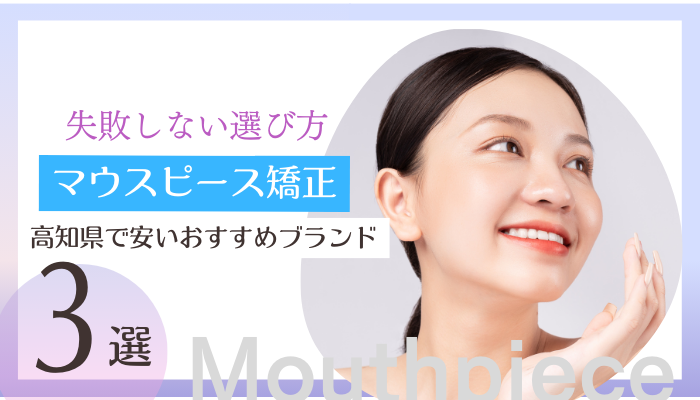 失敗しない選び方

マウスピース矯正

高知県で安いおすすめブランド

3選

Mouthpiece